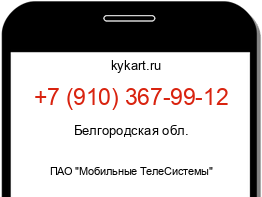 kykart.ru

+7 (910) 367-99-12

Белгородская обл.

ПАО "Мобильные ТелеСистемы"